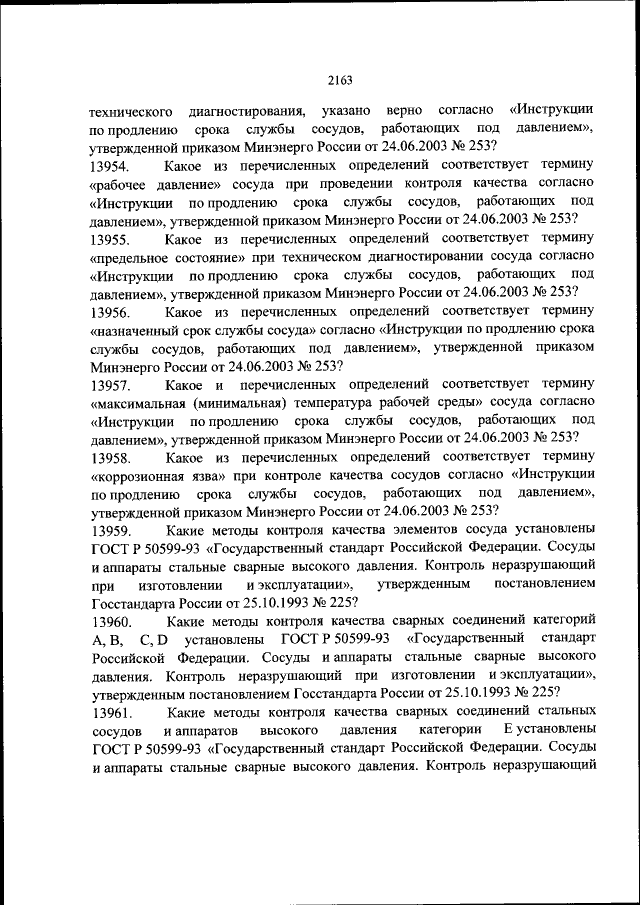 2163

технического диагностирования, указано верно согласно «Инструкции по продлению срока службы сосудов, работающих под давлением», утвержденной приказом Минэнерго России от 24.06.2003 № 253?

13954. Какое из перечисленных определений соответствует термину «рабочее давление» сосуда при проведении контроля качества согласно «Инструкции по продлению срока службы сосудов, работающих под давлением», утвержденной приказом Минэнерго России от 24.06.2003 № 253?

13955. Какое из перечисленных определений соответствует термину «предельное состояние» при техническом диагностировании сосуда согласно «Инструкции по продлению срока службы сосудов, работающих под давлением», утвержденной приказом Минэнерго России от 24.06.2003 № 253?

13956. Какое из перечисленных определений соответствует термину «назначенный срок службы сосуда» согласно «Инструкции по продлению срока службы сосудов, работающих под давлением», утвержденной приказом Минэнерго России от 24.06.2003 № 253?

13957. Какое и перечисленных определений соответствует термину «максимальная (минимальная) температура рабочей среды» сосуда согласно «Инструкции по продлению срока службы сосудов, работающих под давлением», утвержденной приказом Минэнерго России от 24.06.2003 № 253?

13958. Какое из перечисленных определений соответствует термину «коррозионная язва» при контроле качества сосудов согласно «Инструкции по продлению срока службы сосудов, работающих под давлением», утвержденной приказом Минэнерго России от 24.06.2003 № 253?

13959. Какие методы контроля качества элементов сосуда установлены ГОСТ Р 50599-93 «Государственный стандарт Российской Федерации. Сосуды и аппараты стальные сварные высокого давления. Контроль неразрушающий при изготовлении и эксплуатации», утвержденным постановлением Госстандарта России от 25.10.1993 № 225?

13960. Какие методы контроля качества сварных соединений категорий A, B, C, D установлены ГОСТ Р 50599-93 «Государственный стандарт Российской Федерации. Сосуды и аппараты стальные сварные высокого давления. Контроль неразрушающий при изготовлении и эксплуатации», утвержденным постановлением Госстандарта России от 25.10.1993 № 225?

13961. Какие методы контроля качества сварных соединений стальных сосудов и аппаратов высокого давления категории E установлены ГОСТ Р 50599-93 «Государственный стандарт Российской Федерации. Сосуды и аппараты стальные сварные высокого давления. Контроль неразрушающий